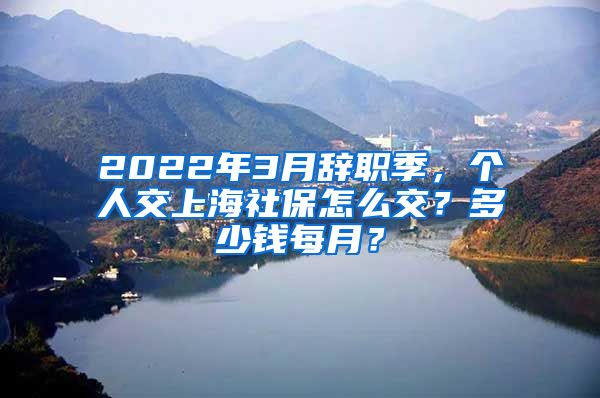 2022年3月辞职季，个人交上海社保怎么交？多少钱每月？